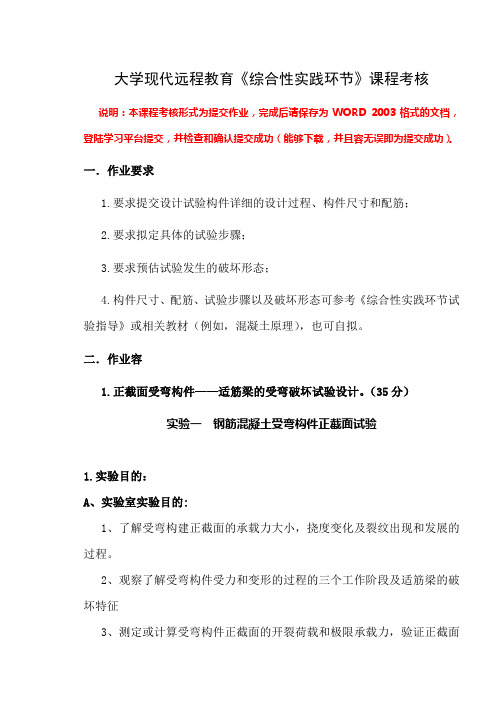 大学现代远程教育《综合性实践环节》课程考核

说明：本课程考核形式为提交作业，完成后请保存为 WORD 2003 格式的文档，登陆学习平台提交，并检查和确认提交成功（能够下载，并且容无误即为提交成功）。

一. 作业要求

1.要求提交设计试验构件详细的设计过程、构件尺寸和配筋；

2.要求拟定具体的试验步骤；

3.要求预估试验发生的破坏形态；

4.构件尺寸、配筋、试验步骤以及破坏形态可参考《综合性实践环节试验指导》或相关教材（例如，混凝土原理），也可自拟。

二. 作业容

1.正截面受弯构件——适筋梁的受弯破坏试验设计。(35 分)

实验一 钢筋混凝土受弯构件正截面试验

1.实验目的：

A、实验室实验目的：

1、了解受弯构建正截面的承载力大小，挠度变化及裂纹出现和发展的过程。

2、观察了解受弯构件受力和变形的过程的三个工作阶段及适筋梁的破坏特征

3、测定或计算受弯构件正截面的开裂荷载和极限承载力，验证正截面